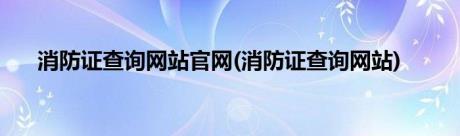 消防证查询网站官网(消防证查询网站)